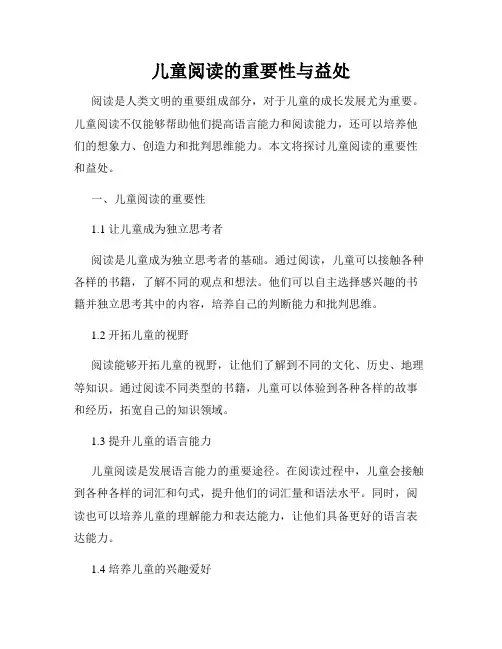 儿童阅读的重要性与益处

阅读是人类文明的重要组成部分，对于儿童的成长发展尤为重要。儿童阅读不仅能够帮助他们提高语言能力和阅读能力，还可以培养他们的想象力、创造力和批判思维能力。本文将探讨儿童阅读的重要性和益处。

一、儿童阅读的重要性

1.1 让儿童成为独立思考者

阅读是儿童成为独立思考者的基础。通过阅读，儿童可以接触各种各样的书籍，了解不同的观点和想法。他们可以自主选择感兴趣的书籍并独立思考其中的内容，培养自己的判断能力和批判思维。

1.2 开拓儿童的视野

阅读能够开拓儿童的视野，让他们了解到不同的文化、历史、地理等知识。通过阅读不同类型的书籍，儿童可以体验到各种各样的故事和经历，拓宽自己的知识领域。

1.3 提升儿童的语言能力

儿童阅读是发展语言能力的重要途径。在阅读过程中，儿童会接触到各种各样的词汇和句式，提升他们的词汇量和语法水平。同时，阅读也可以培养儿童的理解能力和表达能力，让他们具备更好的语言表达能力。

1.4 培养儿童的兴趣爱好